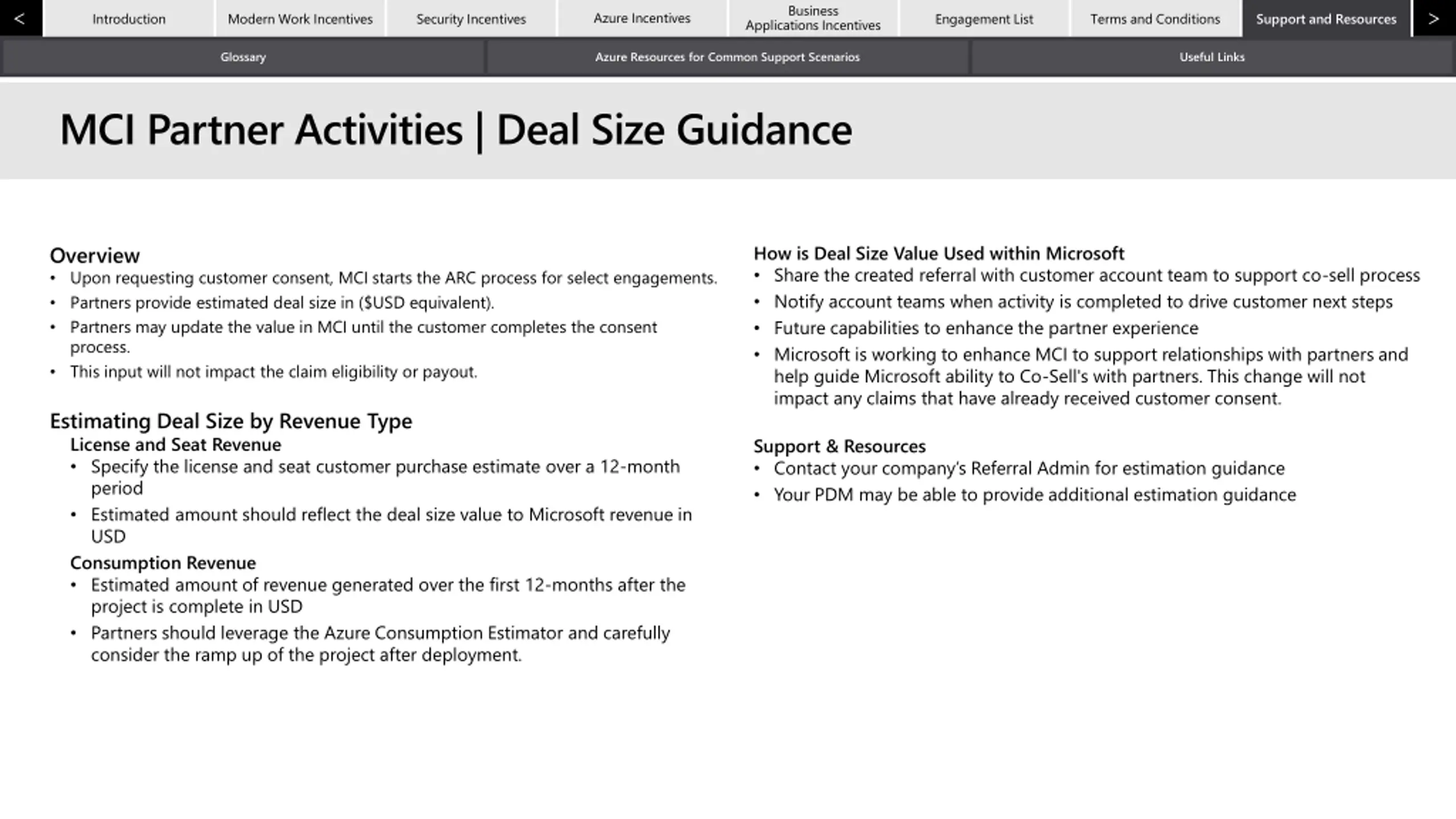 < Introduction Modern Work Incentives Security Incentives Azure Incentives Business Applications Incentives Engagement List Terms and Conditions Support and Resources >

Glossary Azure Resources for Common Support Scenarios Useful Links

MCI Partner Activities | Deal Size Guidance

Overview
• Upon requesting customer consent, MCI starts the ARC process for select engagements.
• Partners provide estimated deal size in ($USD equivalent).
• Partners may update the value in MCI until the customer completes the consent process.
• This input will not impact the claim eligibility or payout.

Estimating Deal Size by Revenue Type
License and Seat Revenue
• Specify the license and seat customer purchase estimate over a 12-month period
• Estimated amount should reflect the deal size value to Microsoft revenue in USD
Consumption Revenue
• Estimated amount of revenue generated over the first 12-months after the project is complete in USD
• Partners should leverage the Azure Consumption Estimator and carefully consider the ramp up of the project after deployment.

How is Deal Size Value Used within Microsoft
• Share the created referral with customer account team to support co-sell process
• Notify account teams when activity is completed to drive customer next steps
• Future capabilities to enhance the partner experience
• Microsoft is working to enhance MCI to support relationships with partners and help guide Microsoft ability to Co-Sell's with partners. This change will not impact any claims that have already received customer consent.

Support & Resources
• Contact your company's Referral Admin for estimation guidance
• Your PDM may be able to provide additional estimation guidance